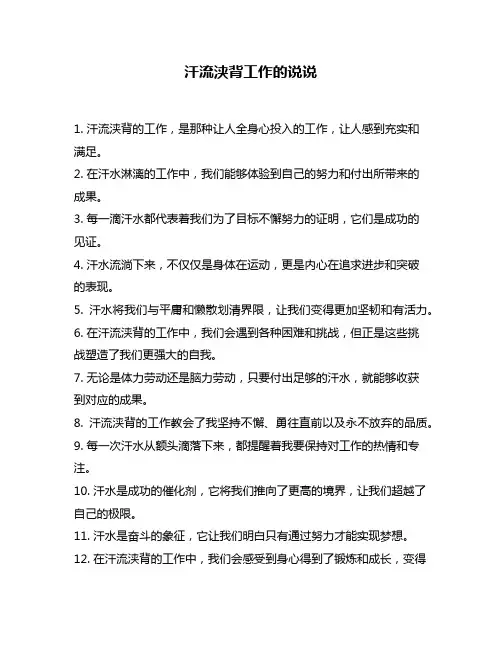 汗流浃背工作的说说

1. 汗流浃背的工作，是那种让人全身心投入的工作，让人感到充实和满足。

2. 在汗水淋漓的工作中，我们能够体验到自己的努力和付出所带来的成果。

3. 每一滴汗水都代表着我们为了目标不懈努力的证明，它们是成功的见证。

4. 汗水流淌下来，不仅仅是身体在运动，更是内心在追求进步和突破的表现。

5. 汗水将我们与平庸和懒散划清界限，让我们变得更加坚韧和有活力。

6. 在汗流浃背的工作中，我们会遇到各种困难和挑战，但正是这些挑战塑造了我们更强大的自我。

7. 无论是体力劳动还是脑力劳动，只要付出足够的汗水，就能够收获到对应的成果。

8. 汗流浃背的工作教会了我坚持不懈、勇往直前以及永不放弃的品质。

9. 每一次汗水从额头滴落下来，都提醒着我要保持对工作的热情和专注。

10. 汗水是成功的催化剂，它将我们推向了更高的境界，让我们超越了自己的极限。

11. 汗水是奋斗的象征，它让我们明白只有通过努力才能实现梦想。

12. 在汗流浃背的工作中，我们会感受到身心得到了锻炼和成长，变得